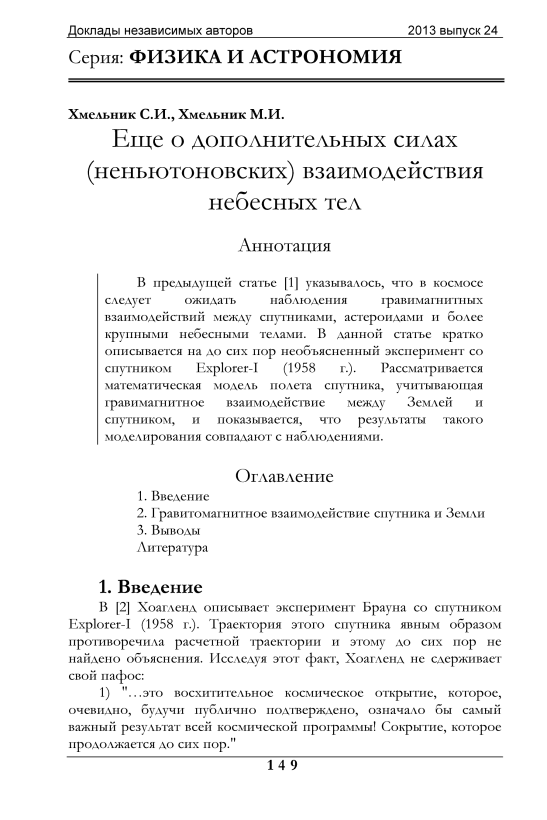 Доклады независимых авторов 2013 выпуск 24

Серия: ФИЗИКА И АСТРОНОМИЯ

Хмельник С.И., Хмельник М.И.

Еще о дополнительных силах (неньютоновских) взаимодействия небесных тел

Аннотация

В предыдущей статье [1] указывалось, что в космосе следует ожидать наблюдения гравимагнитных взаимодействий между спутниками, астероидами и более крупными небесными телами. В данной статье кратко описывается на до сих пор необъясненный эксперимент со спутником Explorer-I (1958 г.). Рассматривается математическая модель полета спутника, учитывающая гравимагнитное взаимодействие между Землей и спутником, и показывается, что результаты такого моделирования совпадают с наблюдениями.

Оглавление

1. Введение
2. Гравитомагнитное взаимодействие спутника и Земли
3. Выводы
Литература

1. Введение

В [2] Хоагленд описывает эксперимент Брауна со спутником Explorer-I (1958 г.). Траектория этого спутника явным образом противоречила расчетной траектории и этому до сих пор не найдено объяснения. Исследуя этот факт, Хоагленд не сдерживает свой пафос:

1) "…это восхитительное космическое открытие, которое, очевидно, будучи публично подтверждено, означало бы самый важный результат всей космической программы! Сокрытие, которое продолжается до сих пор."

149